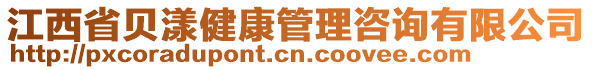 江西省贝漾健康管理咨询有限公司
http://pxcoradupont.cn.coovee.com